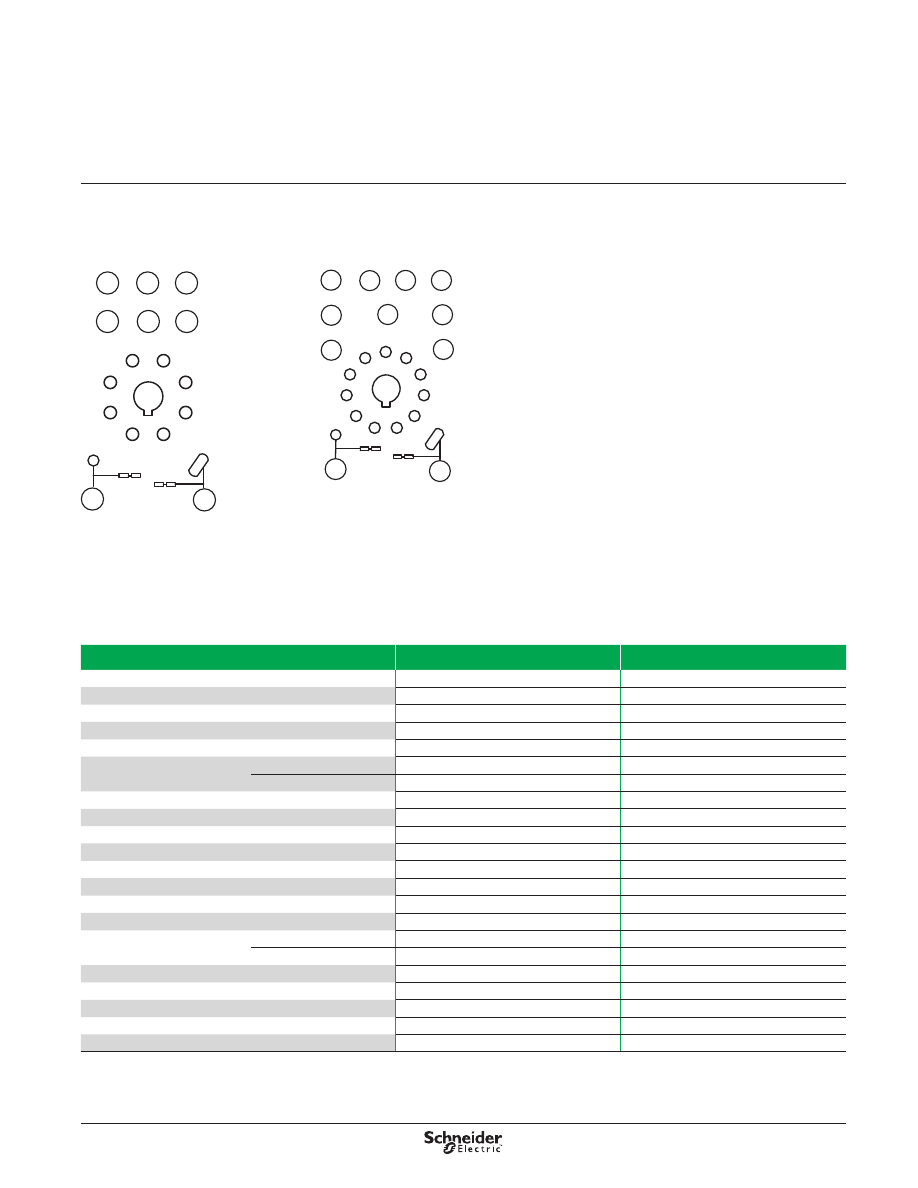 Schneider Electric